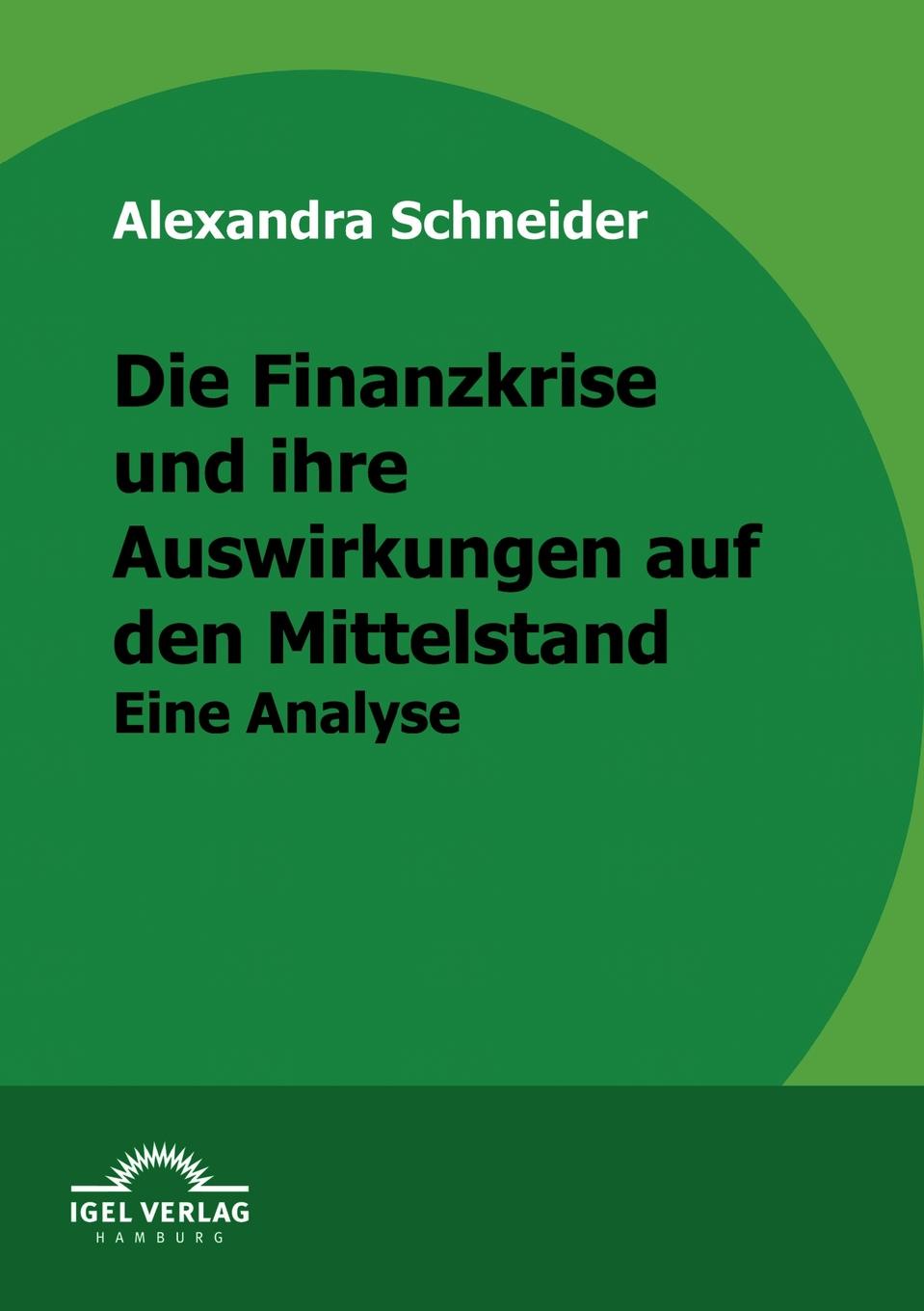 Alexandra Schneider

Die Finanzkrise und ihre Auswirkungen auf den Mittelstand
Eine Analyse

IGEL VERLAG
HAMBURG